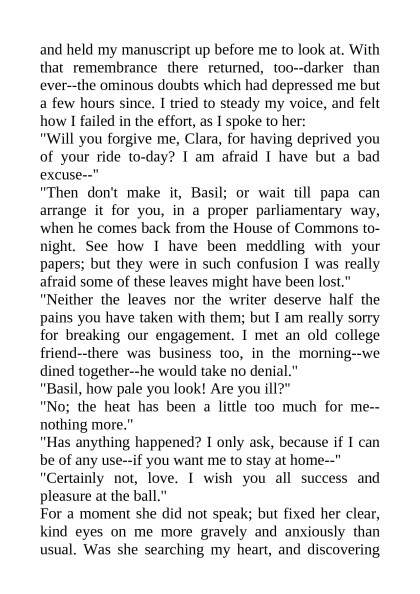 and held my manuscript up before me to look at. With that remembrance there returned, too--darker than ever--the ominous doubts which had depressed me but a few hours since. I tried to steady my voice, and felt how I failed in the effort, as I spoke to her:
"Will you forgive me, Clara, for having deprived you of your ride to-day? I am afraid I have but a bad excuse--"
"Then don't make it, Basil; or wait till papa can arrange it for you, in a proper parliamentary way, when he comes back from the House of Commons to-night. See how I have been meddling with your papers; but they were in such confusion I was really afraid some of these leaves might have been lost."
"Neither the leaves nor the writer deserve half the pains you have taken with them; but I am really sorry for breaking our engagement. I met an old college friend--there was business too, in the morning--we dined together--he would take no denial."
"Basil, how pale you look! Are you ill?"
"No; the heat has been a little too much for me--nothing more."
"Has anything happened? I only ask, because if I can be of any use--if you want me to stay at home--"
"Certainly not, love. I wish you all success and pleasure at the ball."
For a moment she did not speak; but fixed her clear, kind eyes on me more gravely and anxiously than usual. Was she searching my heart, and discovering